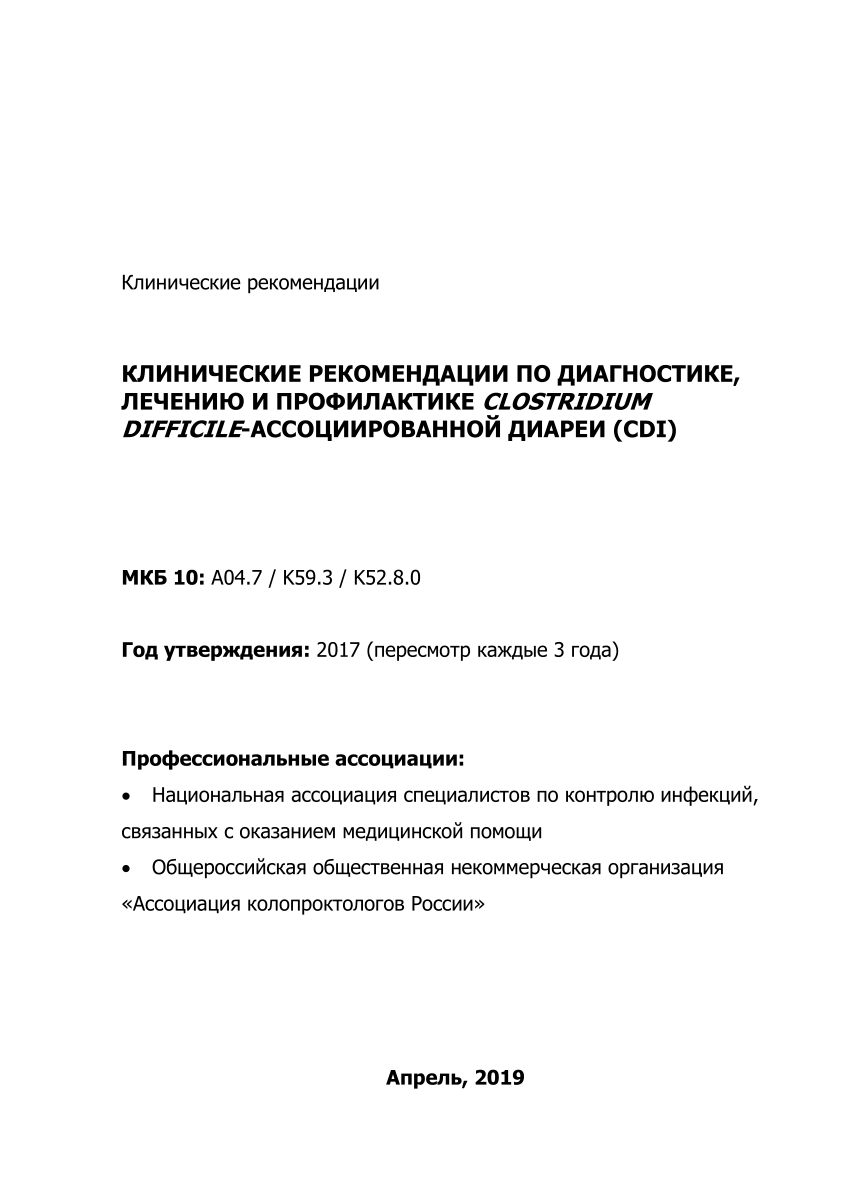 Клинические рекомендации

КЛИНИЧЕСКИЕ РЕКОМЕНДАЦИИ ПО ДИАГНОСТИКЕ, ЛЕЧЕНИЮ И ПРОФИЛАКТИКЕ CLOSTRIDIUM DIFFICILE-АССОЦИИРОВАННОЙ ДИАРЕИ (CDI)

МКБ 10: A04.7 / K59.3 / K52.8.0

Год утверждения: 2017 (пересмотр каждые 3 года)

Профессиональные ассоциации:

• Национальная ассоциация специалистов по контролю инфекций, связанных с оказанием медицинской помощи

• Общероссийская общественная некоммерческая организация «Ассоциация колопроктологов России»

Апрель, 2019